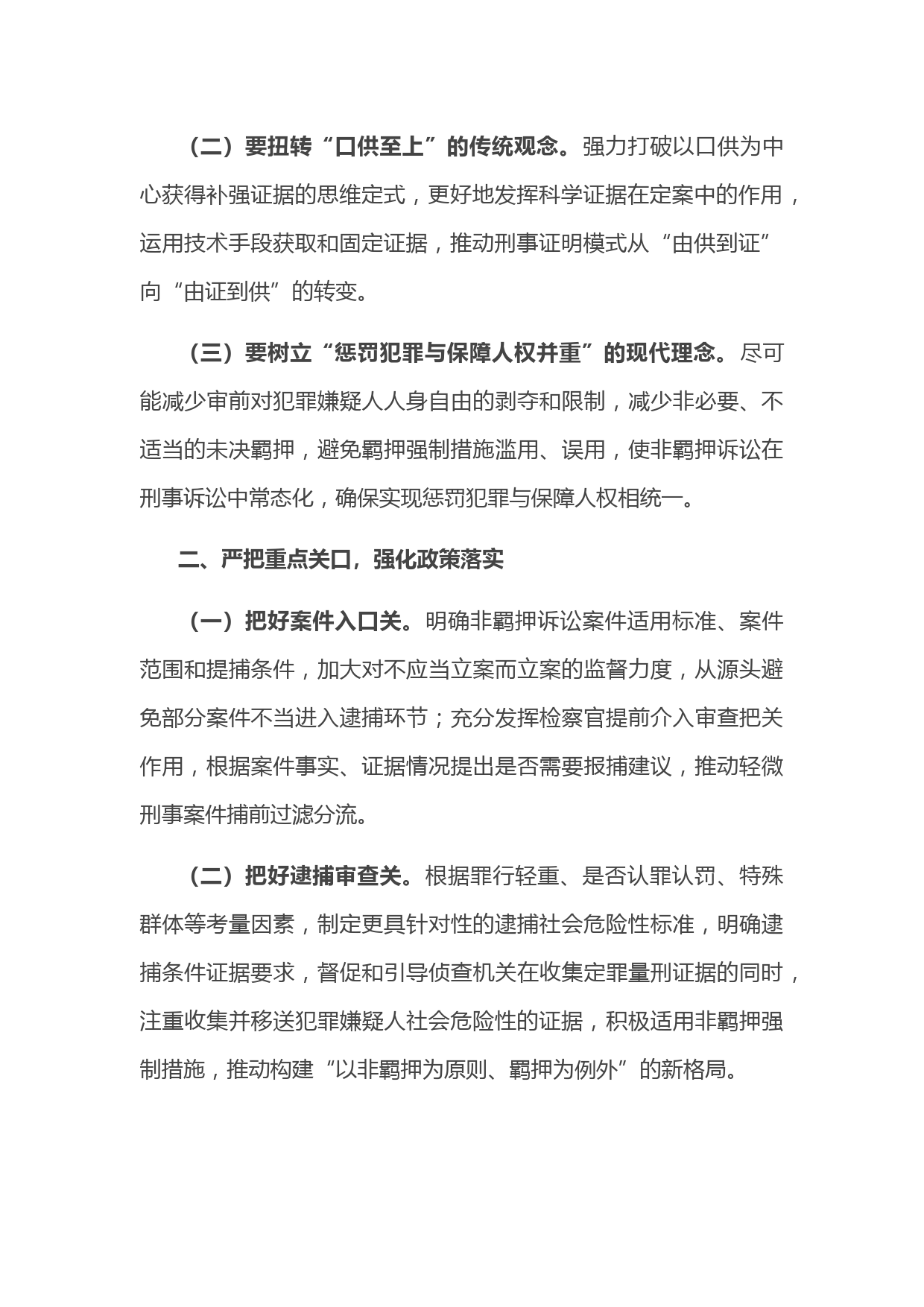 （二）要扭转“口供至上”的传统观念。强力打破以口供为中心获得补强证据的思维定式，更好地发挥科学证据在定案中的作用，运用技术手段获取和固定证据，推动刑事证明模式从“由供到证”向“由证到供”的转变。

（三）要树立“惩罚犯罪与保障人权并重”的现代理念。尽可能减少审前对犯罪嫌疑人人身自由的剥夺和限制，减少非必要、不适当的未决羁押，避免羁押强制措施滥用、误用，使非羁押诉讼在刑事诉讼中常态化，确保实现惩罚犯罪与保障人权相统一。

二、严把重点关口，强化政策落实

（一）把好案件入口关。明确非羁押诉讼案件适用标准、案件范围和提捕条件，加大对不应当立案而立案的监督力度，从源头避免部分案件不当进入逮捕环节；充分发挥检察官提前介入审查把关作用，根据案件事实、证据情况提出是否需要报捕建议，推动轻微刑事案件捕前过滤分流。

（二）把好逮捕审查关。根据罪行轻重、是否认罪认罚、特殊群体等考量因素，制定更具针对性的逮捕社会危险性标准，明确逮捕条件证据要求，督促和引导侦查机关在收集定罪量刑证据的同时，注重收集并移送犯罪嫌疑人社会危险性的证据，积极适用非羁押强制措施，推动构建“以非羁押为原则、羁押为例外”的新格局。